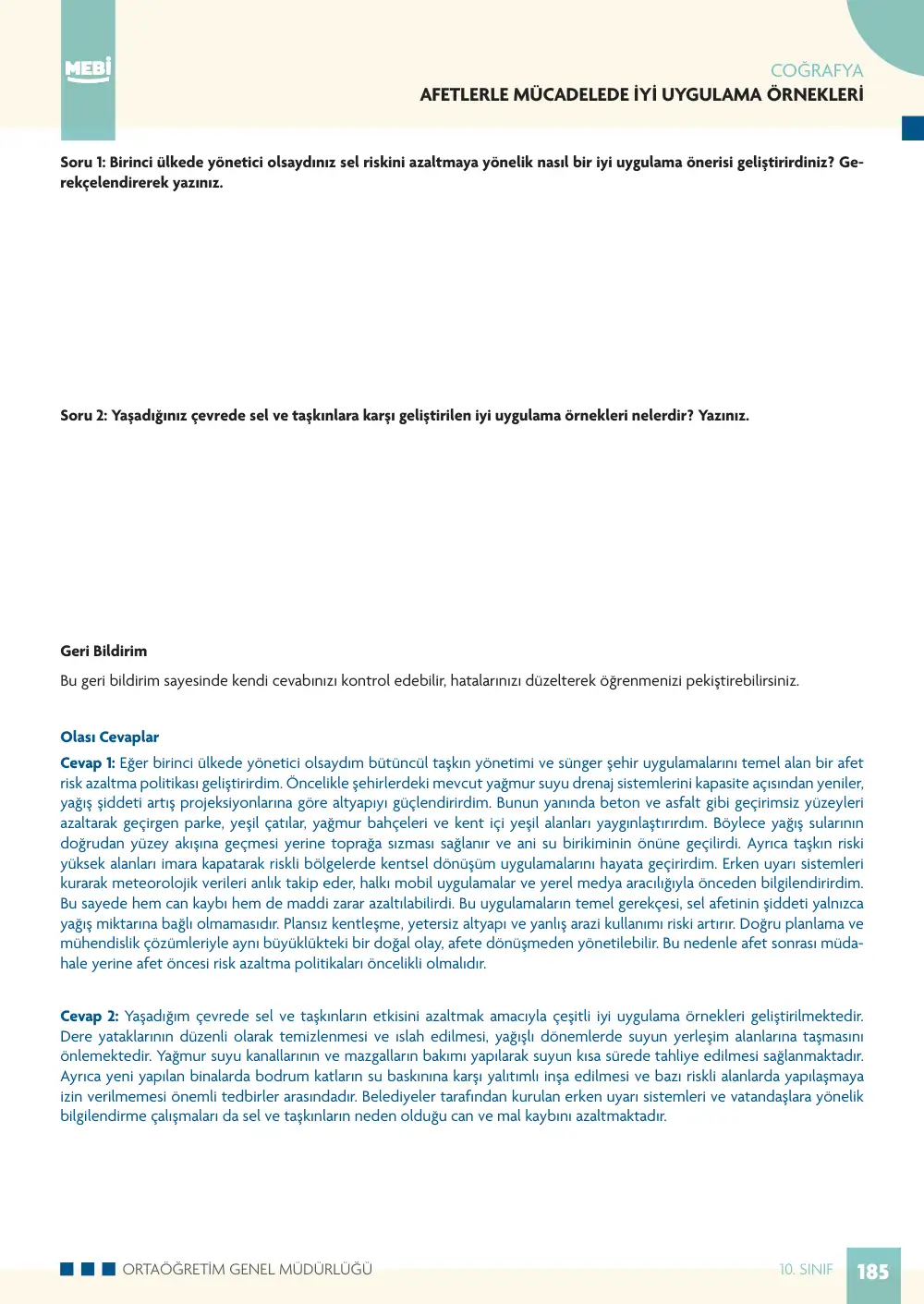 MEBİ

COĞRAFYA
AFETLERLE MÜCADELEDE İYİ UYGULAMA ÖRNEKLERİ

Soru 1: Birinci ülkede yönetici olsaydınız sel riskini azaltmaya yönelik nasıl bir iyi uygulama önerisi geliştirirdiniz? Gerekçelendirerek yazınız.

Soru 2: Yaşadığınız çevrede sel ve taşkınlara karşı geliştirilen iyi uygulama örnekleri nelerdir? Yazınız.

Geri Bildirim

Bu geri bildirim sayesinde kendi cevabınızı kontrol edebilir, hatalarınızı düzelterek öğrenmenizi pekiştirebilirsiniz.

Olası Cevaplar

Cevap 1: Eğer birinci ülkede yönetici olsaydım bütüncül taşkın yönetimi ve sünger şehir uygulamalarını temel alan bir afet risk azaltma politikası geliştirirdim. Öncelikle şehirlerdeki mevcut yağmur suyu drenaj sistemlerini kapasite açısından yeniler, yağış şiddeti artış projeksiyonlarına göre altyapıyı güçlendirirdim. Bunun yanında beton ve asfalt gibi geçirimsiz yüzeyleri azaltarak geçirgen parke, yeşil çatılar, yağmur bahçeleri ve kent içi yeşil alanları yaygınlaştırırdım. Böylece yağış sularının doğrudan yüzey akışına geçmesi yerine toprağa sızması sağlanır ve ani su birikiminin önüne geçilirdi. Ayrıca taşkın riski yüksek alanları imara kapatarak riskli bölgelerde kentsel dönüşüm uygulamalarını hayata geçirirdim. Erken uyarı sistemleri kurarak meteorolojik verileri anlık takip eder, halkı mobil uygulamalar ve yerel medya aracılığıyla önceden bilgilendirirdim. Bu sayede hem can kaybı hem de maddi zarar azaltılabilirdi. Bu uygulamaların temel gerekçesi, sel afetinin şiddeti yalnızca yağış miktarına bağlı olmamasıdır. Plansız kentleşme, yetersiz altyapı ve yanlış arazi kullanımı riski artırır. Doğru planlama ve mühendislik çözümleriyle aynı büyüklükteki bir doğal olay, afete dönüşmeden yönetilebilir. Bu nedenle afet sonrası müdahale yerine afet öncesi risk azaltma politikaları öncelikli olmalıdır.

Cevap 2: Yaşadığım çevrede sel ve taşkınların etkisini azaltmak amacıyla çeşitli iyi uygulama örnekleri geliştirilmektedir. Dere yataklarının düzenli olarak temizlenmesi ve ıslah edilmesi, yağışlı dönemlerde suyun yerleşim alanlarına taşmasını önlemektedir. Yağmur suyu kanallarının ve mazgalların bakımı yapılarak suyun kısa sürede tahliye edilmesi sağlanmaktadır. Ayrıca yeni yapılan binalarda bodrum katların su baskınına karşı yalıtımlı inşa edilmesi ve bazı riskli alanlarda yapılaşmaya izin verilmemesi önemli tedbirler arasındadır. Belediyeler tarafından kurulan erken uyarı sistemleri ve vatandaşlara yönelik bilgilendirme çalışmaları da sel ve taşkınların neden olduğu can ve mal kaybını azaltmaktadır.

ORTAÖĞRETİM GENEL MÜDÜRLÜĞÜ

10. SINIF 185